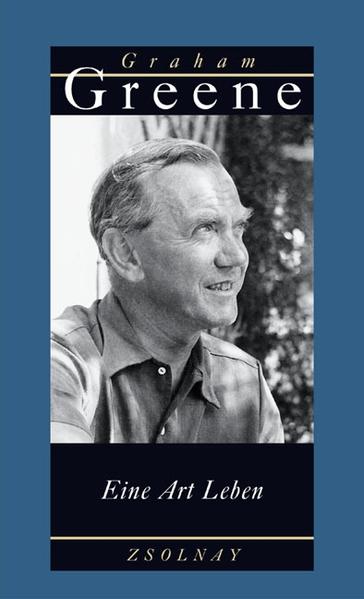 Graham
Greene

Eine Art Leben

ZSOLNAY